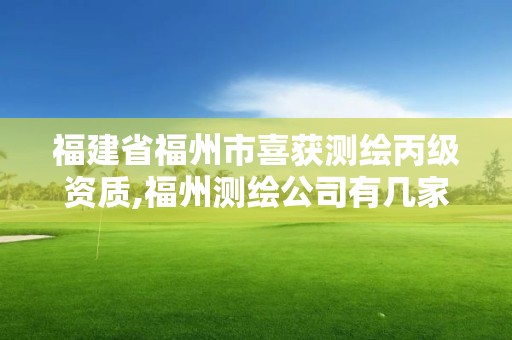 福建省福州市喜获测绘丙级资质,福州测绘公司有几家